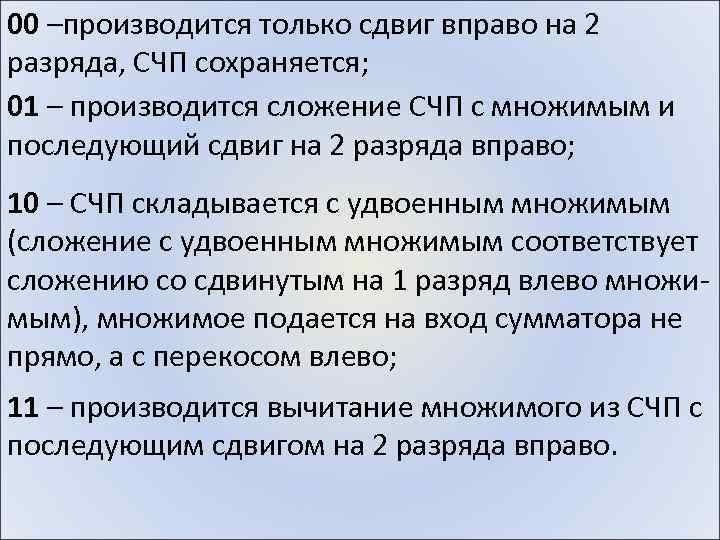 00 –производится только сдвиг вправо на 2 разряда, СЧП сохраняется;

01 – производится сложение СЧП с множимым и последующий сдвиг на 2 разряда вправо;

10 – СЧП складывается с удвоенным множимым (сложение с удвоенным множимым соответствует сложению со сдвинутым на 1 разряд влево множимым), множимое подается на вход сумматора не прямо, а с перекосом влево;

11 – производится вычитание множимого из СЧП с последующим сдвигом на 2 разряда вправо.